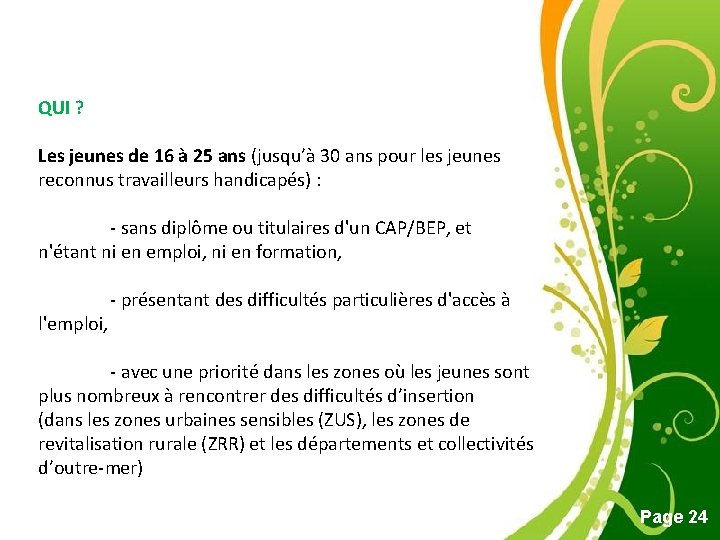 QUI ?

Les jeunes de 16 à 25 ans (jusqu'à 30 ans pour les jeunes reconnus travailleurs handicapés) :

- sans diplôme ou titulaires d'un CAP/BEP, et n'étant ni en emploi, ni en formation,

- présentant des difficultés particulières d'accès à l'emploi,

- avec une priorité dans les zones où les jeunes sont plus nombreux à rencontrer des difficultés d'insertion (dans les zones urbaines sensibles (ZUS), les zones de revitalisation rurale (ZRR) et les départements et collectivités d'outre-mer)

Page 24